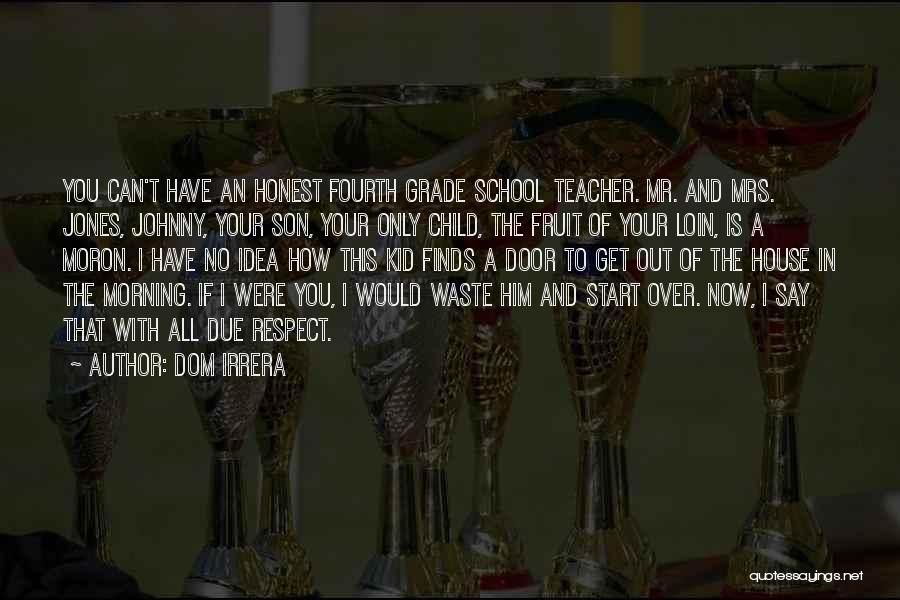 YOU CAN'T HAVE AN HONEST FOURTH GRADE SCHOOL TEACHER. MR. AND MRS. JONES, JOHNNY, YOUR SON, YOUR ONLY CHILD, THE FRUIT OF YOUR LOIN, IS A MORON. I HAVE NO IDEA HOW THIS KID FINDS A DOOR TO GET OUT OF THE HOUSE IN THE MORNING. IF I WERE YOU, I WOULD WASTE HIM AND START OVER. NOW, I SAY THAT WITH ALL DUE RESPECT.

~ AUTHOR: DOM IRRERA

quotessayings.net